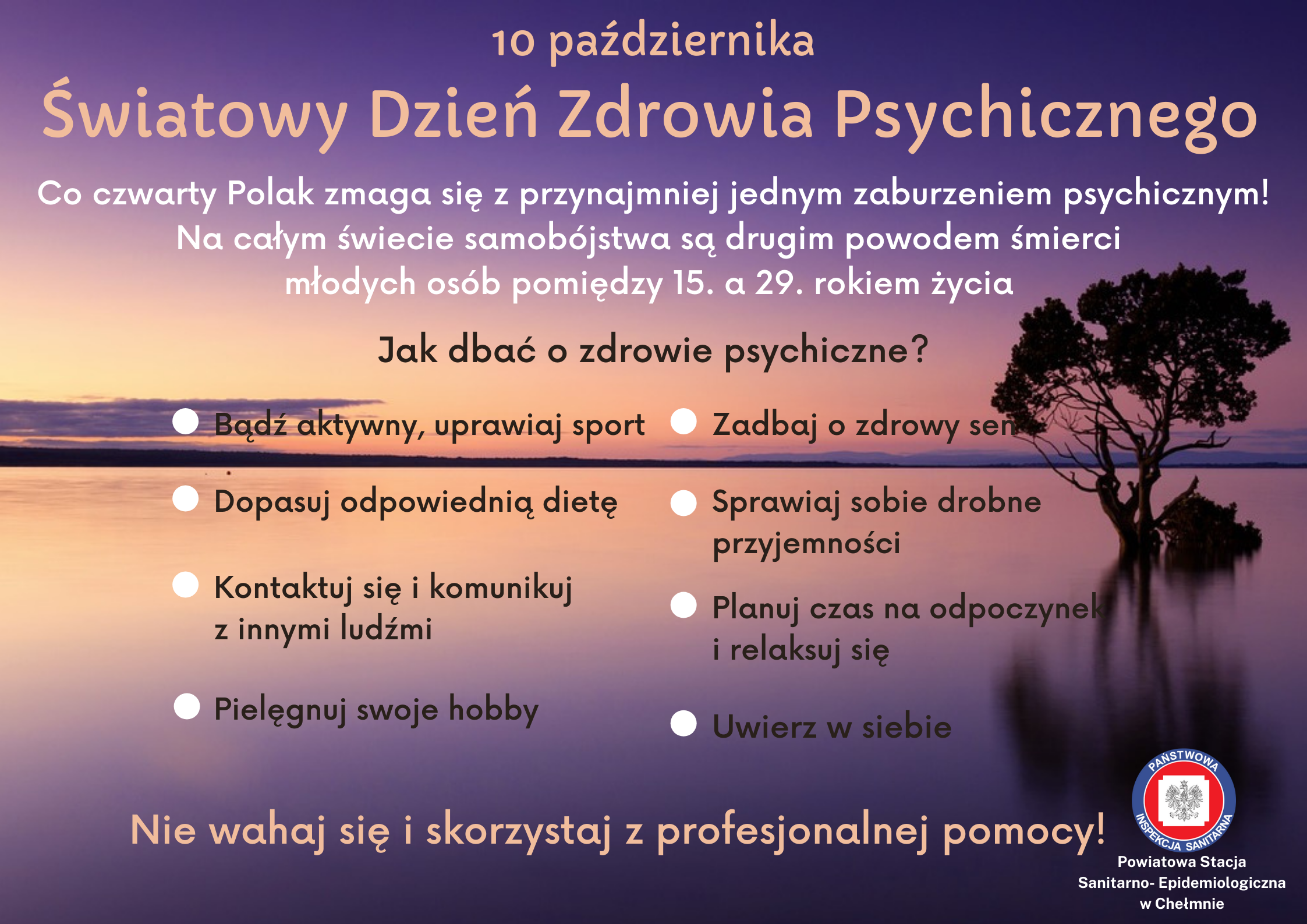 10 października

Światowy Dzień Zdrowia Psychicznego

Co czwarty Polak zmaga się z przynajmniej jednym zaburzeniem psychicznym! Na całym świecie samobójstwa są drugim powodem śmierci młodych osób pomiędzy 15. a 29. rokiem życia

Jak dbać o zdrowie psychiczne?

• Bądź aktywny, uprawiaj sport
• Dopasuj odpowiednią dietę
• Kontaktuj się i komunikuj z innymi ludźmi
• Pielęgnuj swoje hobby

• Zadbaj o zdrowy sen
• Sprawiaj sobie drobne przyjemności
• Planuj czas na odpoczynek i relaksuj się
• Uwierz w siebie

Nie wahaj się i skorzystaj z profesjonalnej pomocy!

PAŃSTWOWA INSPEKCJA SANITARNA

Powiatowa Stacja
Sanitarno- Epidemiologiczna
w Chełmnie